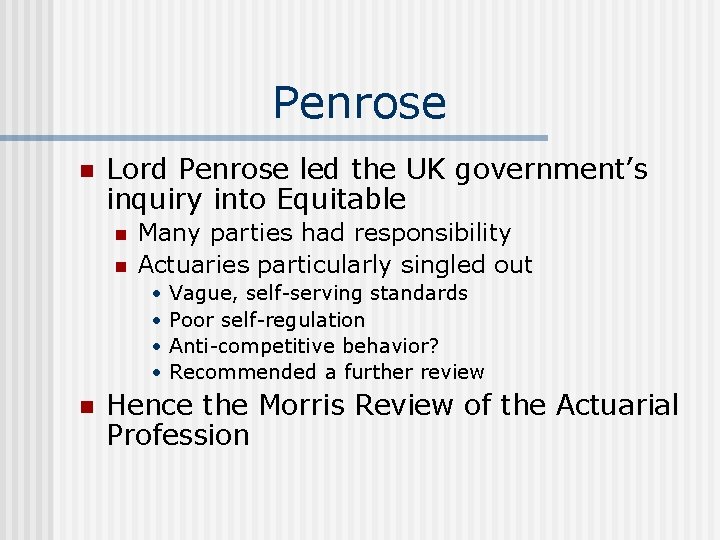 Penrose

- Lord Penrose led the UK government's inquiry into Equitable
  - Many parties had responsibility
  - Actuaries particularly singled out
    - Vague, self-serving standards
    - Poor self-regulation
    - Anti-competitive behavior?
    - Recommended a further review
- Hence the Morris Review of the Actuarial Profession